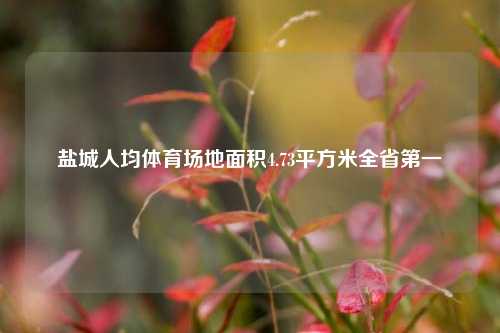 盐城人均体育场地面积4.73平方米全省第一